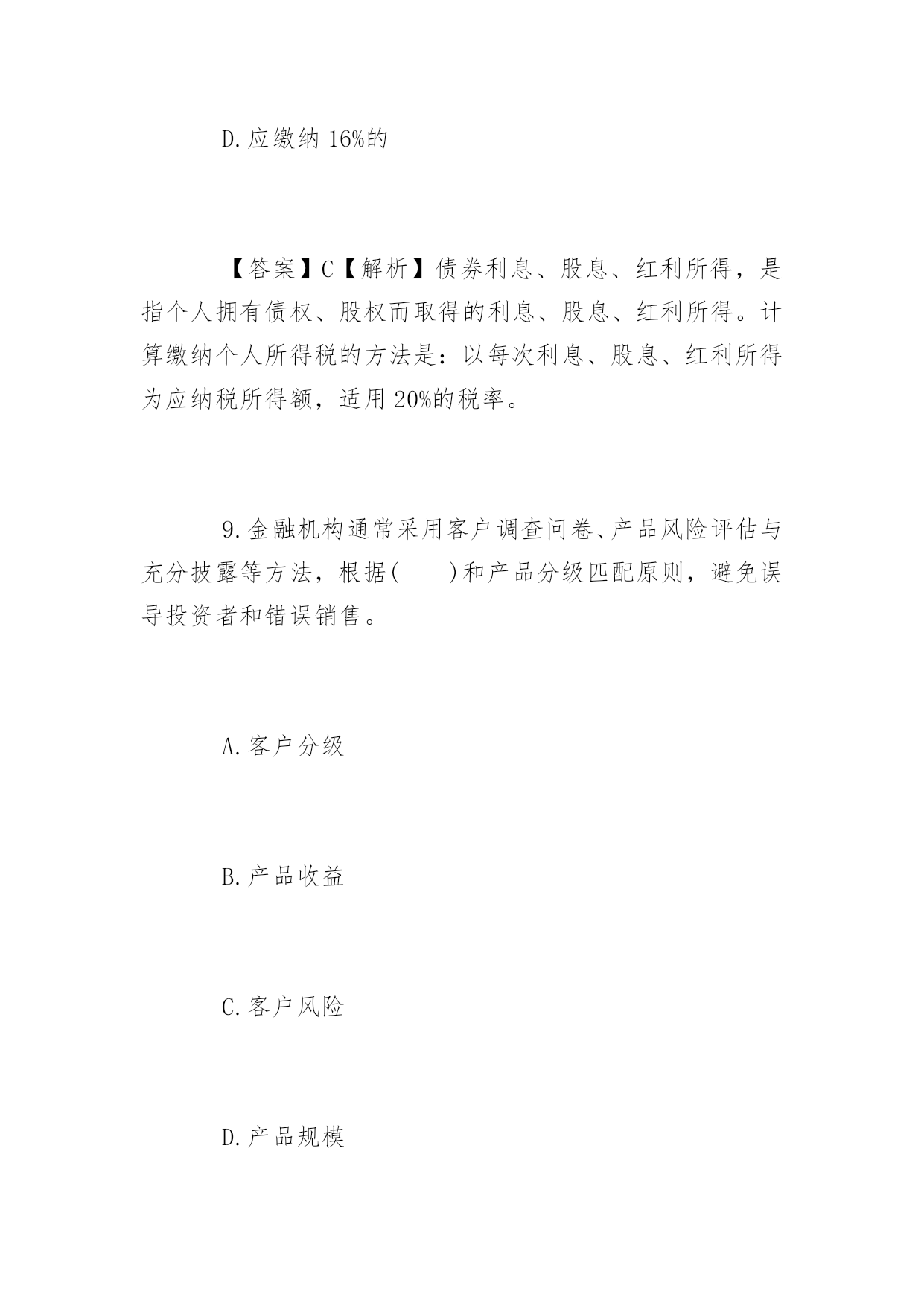 D.应缴纳 16%的

【答案】C【解析】债券利息、股息、红利所得，是指个人拥有债权、股权而取得的利息、股息、红利所得。计算缴纳个人所得税的方法是：以每次利息、股息、红利所得为应纳税所得额，适用 20%的税率。

9.金融机构通常采用客户调查问卷、产品风险评估与充分披露等方法，根据(　　)和产品分级匹配原则，避免误导投资者和错误销售。

A.客户分级

B.产品收益

C.客户风险

D.产品规模